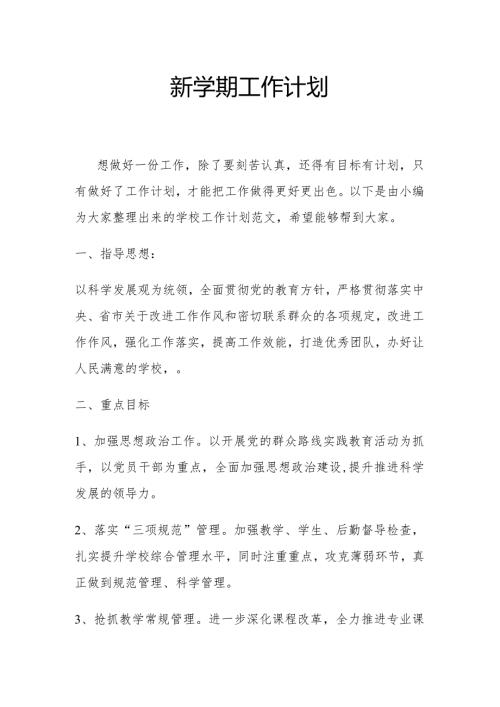 新学期工作计划

想做好一份工作，除了要刻苦认真，还得有目标有计划，只有做好了工作计划，才能把工作做得更好更出色。以下是由小编为大家整理出来的学校工作计划范文，希望能够帮到大家。

一、指导思想：

以科学发展观为统领，全面贯彻党的教育方针，严格贯彻落实中央、省市关于改进工作作风和密切联系群众的各项规定，改进工作作风，强化工作落实，提高工作效能，打造优秀团队，办好让人民满意的学校，。

二、重点目标

1、加强思想政治工作。以开展党的群众路线实践教育活动为抓手，以党员干部为重点，全面加强思想政治建设，提升推进科学发展的领导力。

2、落实“三项规范”管理。加强教学、学生、后勤督导检查，扎实提升学校综合管理水平，同时注重重点，攻克薄弱环节，真正做到规范管理、科学管理。

3、抢抓教学常规管理。进一步深化课程改革，全力推进专业课